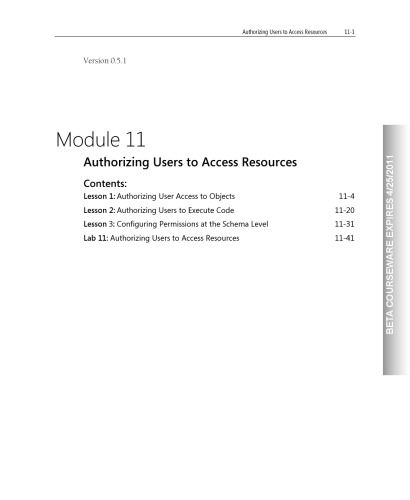 Authorizing Users to Access Resources 11-1

Version 0.5.1

Module 11

Authorizing Users to Access Resources

Contents:

Lesson 1: Authorizing User Access to Objects 11-4

Lesson 2: Authorizing Users to Execute Code 11-20

Lesson 3: Configuring Permissions at the Schema Level 11-31

Lab 11: Authorizing Users to Access Resources 11-41

BETA COURSEWARE EXPIRES 4/25/2011